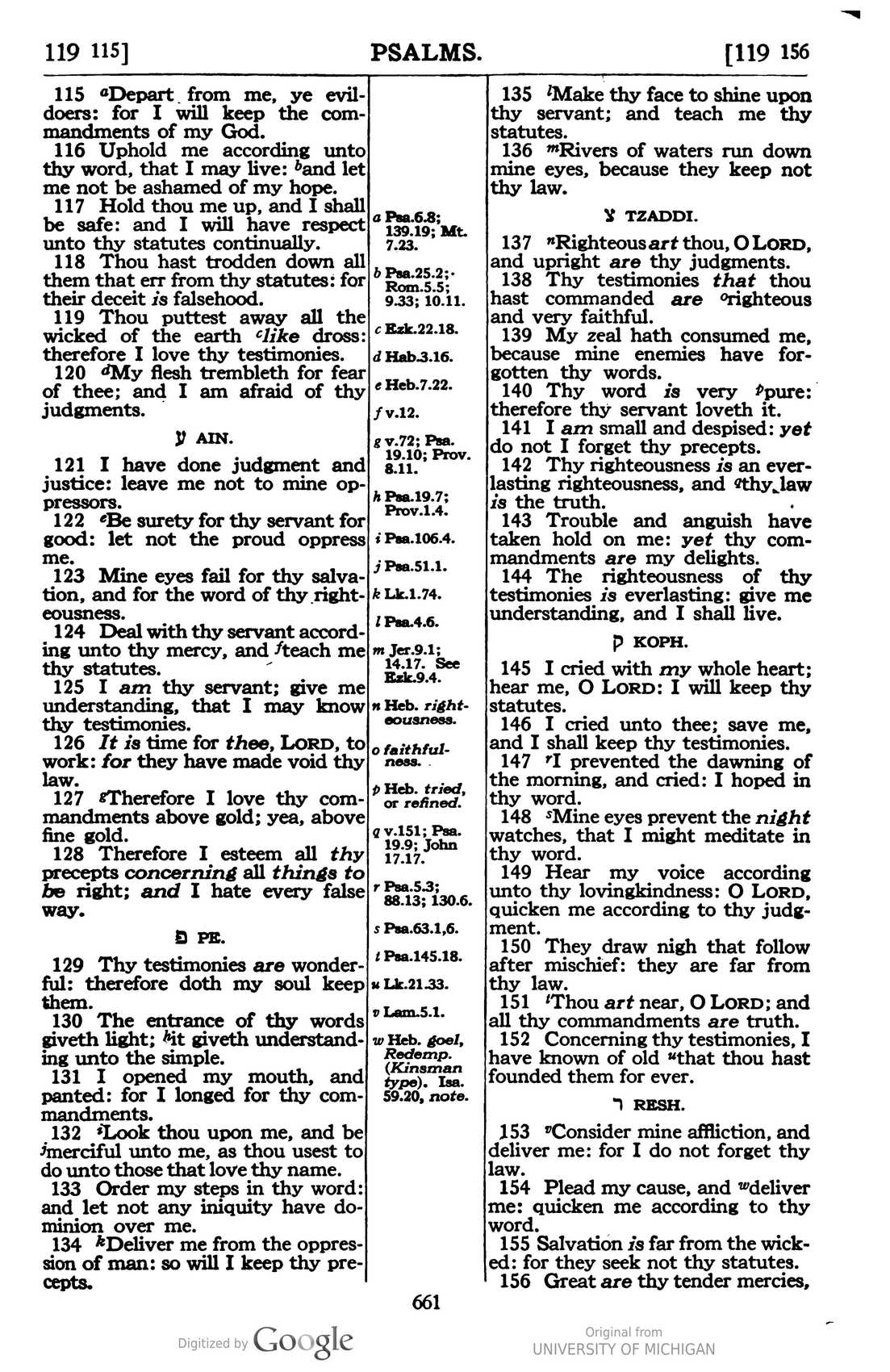 119 115] PSALMS. [119 156

115 $^{a}$Depart from me, ye evildoers: for I will keep the commandments of my God.
116 Uphold me according unto thy word, that I may live: $^{b}$and let me not be ashamed of my hope.
117 Hold thou me up, and I shall be safe: and I will have respect unto thy statutes continually.
118 Thou hast trodden down all them that err from thy statutes: for their deceit is falsehood.
119 Thou puttest away all the wicked of the earth $^{c}$like dross: therefore I love thy testimonies.
120 $^{d}$My flesh trembleth for fear of thee; and I am afraid of thy judgments.

ע AIN.

121 I have done judgment and justice: leave me not to mine oppressors.
122 $^{e}$Be surety for thy servant for good: let not the proud oppress me.
123 Mine eyes fail for thy salvation, and for the word of thy righteousness.
124 Deal with thy servant according unto thy mercy, and $^{f}$teach me thy statutes.
125 I am thy servant; give me understanding, that I may know thy testimonies.
126 It is time for thee, LORD, to work: for they have made void thy law.
127 $^{g}$Therefore I love thy commandments above gold; yea, above fine gold.
128 Therefore I esteem all thy precepts concerning all things to be right; and I hate every false way.

פ PE.

129 Thy testimonies are wonderful: therefore doth my soul keep them.
130 The entrance of thy words giveth light; $^{h}$it giveth understanding unto the simple.
131 I opened my mouth, and panted: for I longed for thy commandments.
132 $^{i}$Look thou upon me, and be $^{j}$merciful unto me, as thou usest to do unto those that love thy name.
133 Order my steps in thy word: and let not any iniquity have dominion over me.
134 $^{k}$Deliver me from the oppression of man: so will I keep thy precepts.

a Psa.6.8; 139.19; Mt. 7.23.
b Psa.25.2; Rom.5.5; 9.33; 10.11.
c Ezk.22.18.
d Hab.3.16.
e Heb.7.22.
f v.12.
g v.72; Psa. 19.10; Prov. 8.11.
h Psa.19.7; Prov.1.4.
i Psa.106.4.
j Psa.51.1.
k Lk.1.74.
l Psa.4.6.
m Jer.9.1; 14.17. See Ezk.9.4.
n Heb. righteousness.
o faithfulness.
p Heb. tried, or refined.
q v.151; Psa. 19.9; John 17.17.
r Psa.5.3; 88.13; 130.6.
s Psa.63.1,6.
t Psa.145.18.
u Lk.21.33.
v Lam.5.1.
w Heb. goel, Redemp. (Kinsman type). Isa. 59.20, note.

135 $^{l}$Make thy face to shine upon thy servant; and teach me thy statutes.
136 $^{m}$Rivers of waters run down mine eyes, because they keep not thy law.

צ TZADDI.

137 $^{n}$Righteous art thou, O LORD, and upright are thy judgments.
138 Thy testimonies that thou hast commanded are $^{o}$righteous and very faithful.
139 My zeal hath consumed me, because mine enemies have forgotten thy words.
140 Thy word is very $^{p}$pure: therefore thy servant loveth it.
141 I am small and despised: yet do not I forget thy precepts.
142 Thy righteousness is an everlasting righteousness, and $^{q}$thy law is the truth.
143 Trouble and anguish have taken hold on me: yet thy commandments are my delights.
144 The righteousness of thy testimonies is everlasting: give me understanding, and I shall live.

ק KOPH.

145 I cried with my whole heart; hear me, O LORD: I will keep thy statutes.
146 I cried unto thee; save me, and I shall keep thy testimonies.
147 $^{r}$I prevented the dawning of the morning, and cried: I hoped in thy word.
148 $^{s}$Mine eyes prevent the night watches, that I might meditate in thy word.
149 Hear my voice according unto thy lovingkindness: O LORD, quicken me according to thy judgment.
150 They draw nigh that follow after mischief: they are far from thy law.
151 $^{t}$Thou art near, O LORD; and all thy commandments are truth.
152 Concerning thy testimonies, I have known of old $^{u}$that thou hast founded them for ever.

ר RESH.

153 $^{v}$Consider mine affliction, and deliver me: for I do not forget thy law.
154 Plead my cause, and $^{w}$deliver me: quicken me according to thy word.
155 Salvation is far from the wicked: for they seek not thy statutes.
156 Great are thy tender mercies,

661

Digitized by Google

Original from UNIVERSITY OF MICHIGAN